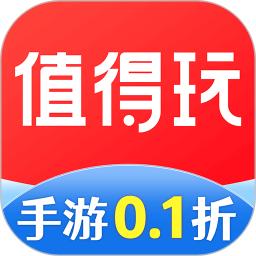 值得玩

手游0.1折